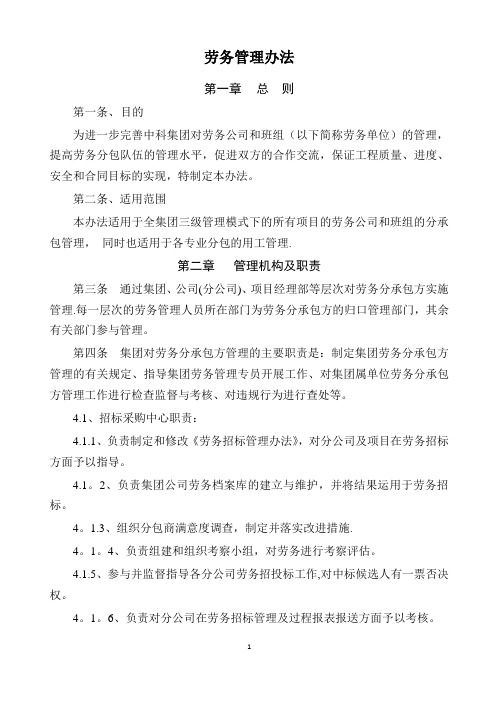 劳务管理办法

第一章　总　则

第一条、目的

为进一步完善中科集团对劳务公司和班组（以下简称劳务单位）的管理，提高劳务分包队伍的管理水平，促进双方的合作交流，保证工程质量、进度、安全和合同目标的实现，特制定本办法。

第二条、适用范围

本办法适用于全集团三级管理模式下的所有项目的劳务公司和班组的分承包管理，同时也适用于各专业分包的用工管理.

第二章　管理机构及职责

第三条　通过集团、公司(分公司)、项目经理部等层次对劳务分承包方实施管理.每一层次的劳务管理人员所在部门为劳务分承包方的归口管理部门，其余有关部门参与管理。

第四条　集团对劳务分承包方管理的主要职责是：制定集团劳务分承包方管理的有关规定、指导集团劳务管理专员开展工作、对集团属单位劳务分承包方管理工作进行检查监督与考核、对违规行为进行查处等。

4.1、招标采购中心职责：

4.1.1、负责制定和修改《劳务招标管理办法》，对分公司及项目在劳务招标方面予以指导。

4.1。2、负责集团公司劳务档案库的建立与维护，并将结果运用于劳务招标。

4。1.3、组织分包商满意度调查，制定并落实改进措施.

4。1。4、负责组建和组织考察小组，对劳务进行考察评估。

4.1.5、参与并监督指导各分公司劳务招投标工作,对中标候选人有一票否决权。

4。1。6、负责对分公司在劳务招标管理及过程报表报送方面予以考核。

1